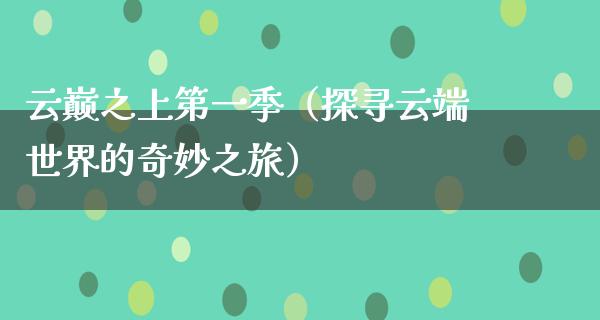 云巅之上第一季（探寻云端世界的奇妙之旅）